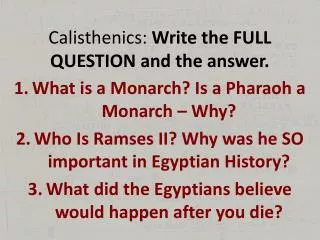 Calisthenics: Write the FULL QUESTION and the answer.

1. What is a Monarch? Is a Pharaoh a Monarch – Why?

2. Who Is Ramses II? Why was he SO important in Egyptian History?

3. What did the Egyptians believe would happen after you die?